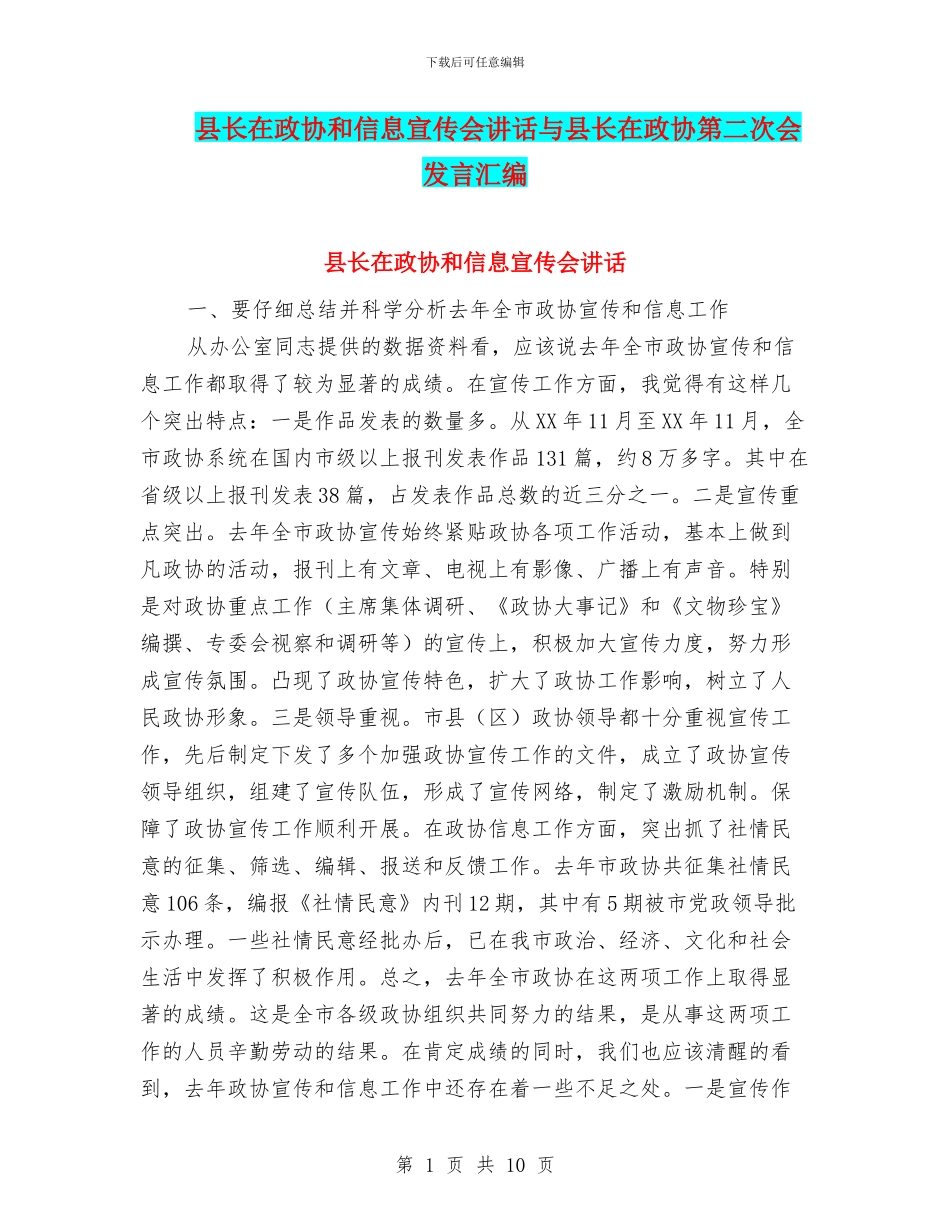 下载后可任意编辑

县长在政协和信息宣传会讲话与县长在政协第二次会发言汇编

县长在政协和信息宣传会讲话

一、要仔细总结并科学分析去年全市政协宣传和信息工作

从办公室同志提供的数据资料看，应该说去年全市政协宣传和信息工作都取得了较为显著的成绩。在宣传工作方面，我觉得有这样几个突出特点：一是作品发表的数量多。从XX年11月至XX年11月，全市政协系统在国内市级以上报刊发表作品131篇，约8万多字。其中在省级以上报刊发表38篇，占发表作品总数的近三分之一。二是宣传重点突出。去年全市政协宣传始终紧贴政协各项工作活动，基本上做到凡政协的活动，报刊上有文章、电视上有影像、广播上有声音。特别是对政协重点工作（主席集体调研、《政协大事记》和《文物珍宝》编撰、专委会视察和调研等）的宣传上，积极加大宣传力度，努力形成宣传氛围。凸现了政协宣传特色，扩大了政协工作影响，树立了人民政协形象。三是领导重视。市县（区）政协领导都十分重视宣传工作，先后制定下发了多个加强政协宣传工作的文件，成立了政协宣传领导组织，组建了宣传队伍，形成了宣传网络，制定了激励机制。保障了政协宣传工作顺利开展。在政协信息工作方面，突出抓了社情民意的征集、筛选、编辑、报送和反馈工作。去年市政协共征集社情民意106条，编报《社情民意》内刊12期，其中有5期被市党政领导批示办理。一些社情民意经批办后，已在我市政治、经济、文化和社会生活中发挥了积极作用。总之，去年全市政协在这两项工作上取得显著的成绩。这是全市各级政协组织共同努力的结果，是从事这两项工作的人员辛勤劳动的结果。在肯定成绩的同时，我们也应该清醒的看到，去年政协宣传和信息工作中还存在着一些不足之处。一是宣传作

第 1 页 共 10 页